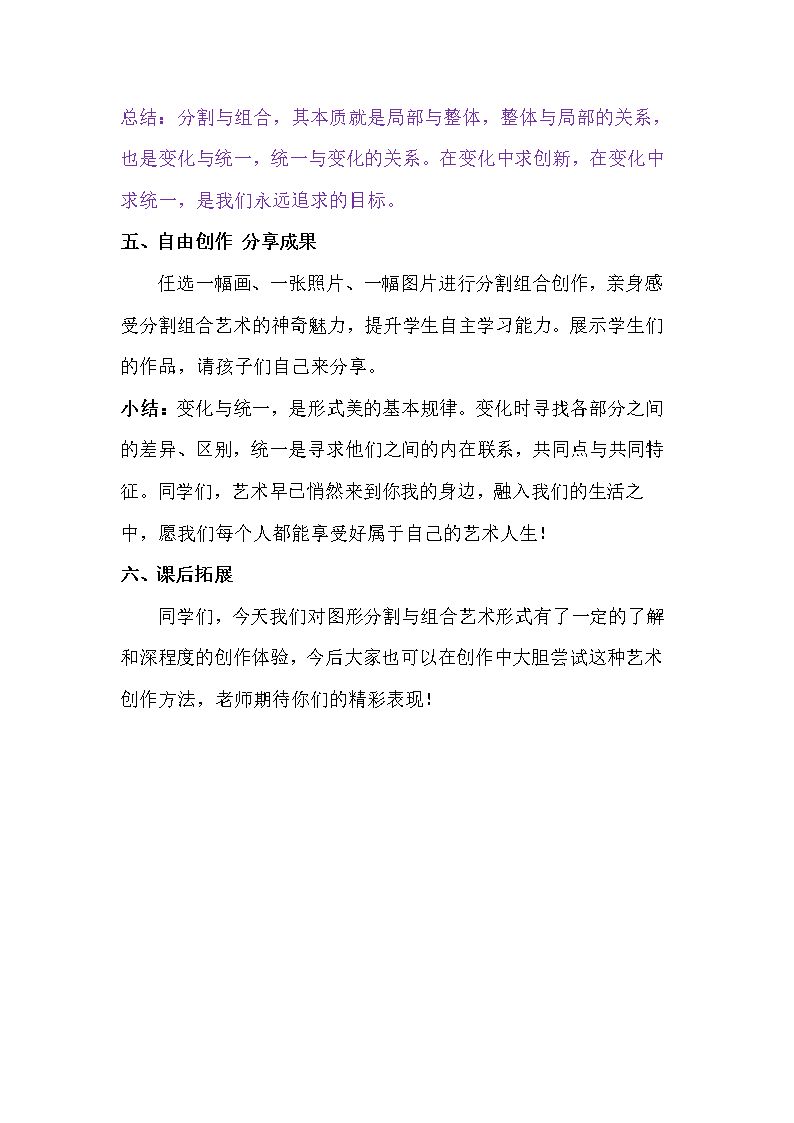 总结：分割与组合，其本质就是局部与整体，整体与局部的关系，也是变化与统一，统一与变化的关系。在变化中求创新，在变化中求统一，是我们永远追求的目标。

五、自由创作 分享成果

任选一幅画、一张照片、一幅图片进行分割组合创作，亲身感受分割组合艺术的神奇魅力，提升学生自主学习能力。展示学生们的作品，请孩子们自己来分享。

小结：变化与统一，是形式美的基本规律。变化时寻找各部分之间的差异、区别，统一是寻求他们之间的内在联系，共同点与共同特征。同学们，艺术早已悄然来到你我的身边，融入我们的生活之中，愿我们每个人都能享受好属于自己的艺术人生！

六、课后拓展

同学们，今天我们对图形分割与组合艺术形式有了一定的了解和深程度的创作体验，今后大家也可以在创作中大胆尝试这种艺术创作方法，老师期待你们的精彩表现！